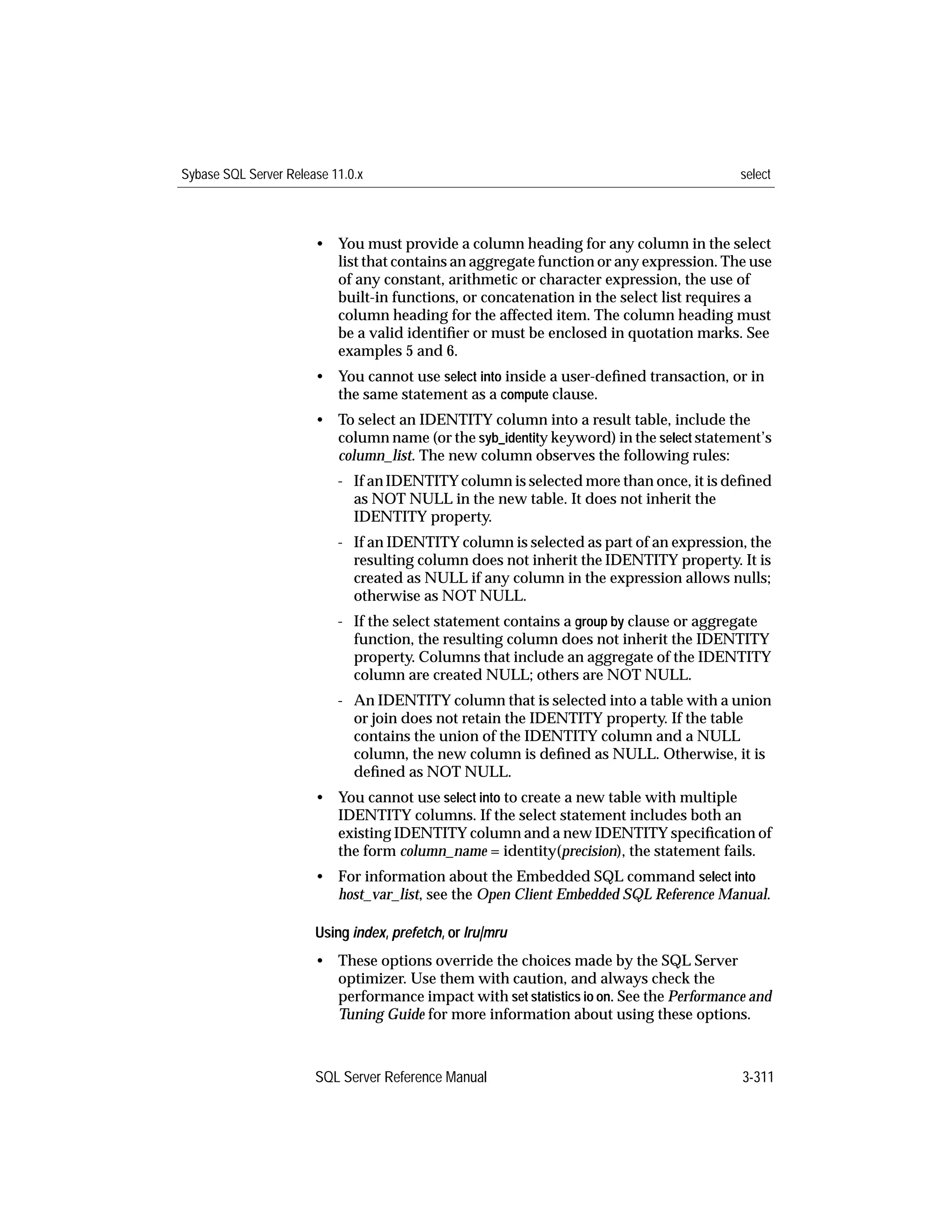 Sybase SQL Server Release 11.0.x select

• You must provide a column heading for any column in the select list that contains an aggregate function or any expression. The use of any constant, arithmetic or character expression, the use of built-in functions, or concatenation in the select list requires a column heading for the affected item. The column heading must be a valid identifier or must be enclosed in quotation marks. See examples 5 and 6.

• You cannot use select into inside a user-defined transaction, or in the same statement as a compute clause.

• To select an IDENTITY column into a result table, include the column name (or the syb_identity keyword) in the select statement's column_list. The new column observes the following rules:

- If an IDENTITY column is selected more than once, it is defined as NOT NULL in the new table. It does not inherit the IDENTITY property.

- If an IDENTITY column is selected as part of an expression, the resulting column does not inherit the IDENTITY property. It is created as NULL if any column in the expression allows nulls; otherwise as NOT NULL.

- If the select statement contains a group by clause or aggregate function, the resulting column does not inherit the IDENTITY property. Columns that include an aggregate of the IDENTITY column are created NULL; others are NOT NULL.

- An IDENTITY column that is selected into a table with a union or join does not retain the IDENTITY property. If the table contains the union of the IDENTITY column and a NULL column, the new column is defined as NULL. Otherwise, it is defined as NOT NULL.

• You cannot use select into to create a new table with multiple IDENTITY columns. If the select statement includes both an existing IDENTITY column and a new IDENTITY specification of the form column_name = identity(precision), the statement fails.

• For information about the Embedded SQL command select into host_var_list, see the Open Client Embedded SQL Reference Manual.

Using index, prefetch, or lru|mru

• These options override the choices made by the SQL Server optimizer. Use them with caution, and always check the performance impact with set statistics io on. See the Performance and Tuning Guide for more information about using these options.

SQL Server Reference Manual 3-311